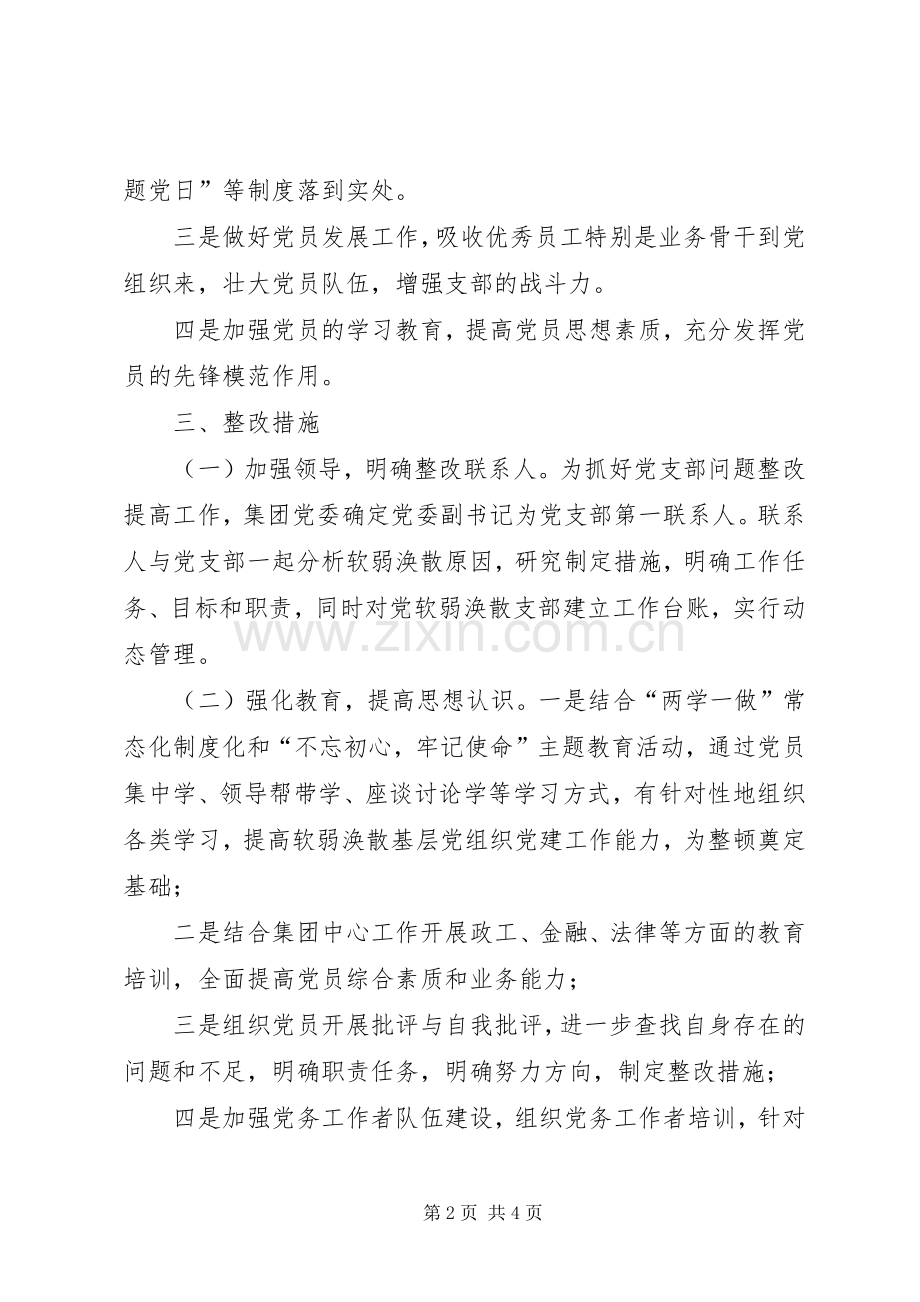 题党日”等制度落到实处。

三是做好党员发展工作，吸收优秀员工特别是业务骨干到党组织来，壮大党员队伍，增强支部的战斗力。

四是加强党员的学习教育，提高党员思想素质，充分发挥党员的先锋模范作用。

三、整改措施

（一）加强领导，明确整改联系人。为抓好党支部问题整改提高工作，集团党委确定党委副书记为党支部第一联系人。联系人与党支部一起分析软弱涣散原因，研究制定措施，明确工作任务、目标和职责，同时对党软弱涣散支部建立工作台账，实行动态管理。

（二）强化教育，提高思想认识。一是结合“两学一做”常态化制度化和“不忘初心，牢记使命”主题教育活动，通过党员集中学、领导帮带学、座谈讨论学等学习方式，有针对性地组织各类学习，提高软弱涣散基层党组织党建工作能力，为整顿奠定基础；

二是结合集团中心工作开展政工、金融、法律等方面的教育培训，全面提高党员综合素质和业务能力；

三是组织党员开展批评与自我批评，进一步查找自身存在的问题和不足，明确职责任务，明确努力方向，制定整改措施；

四是加强党务工作者队伍建设，组织党务工作者培训，针对

第2页 共4页

www.zixin.com.cn